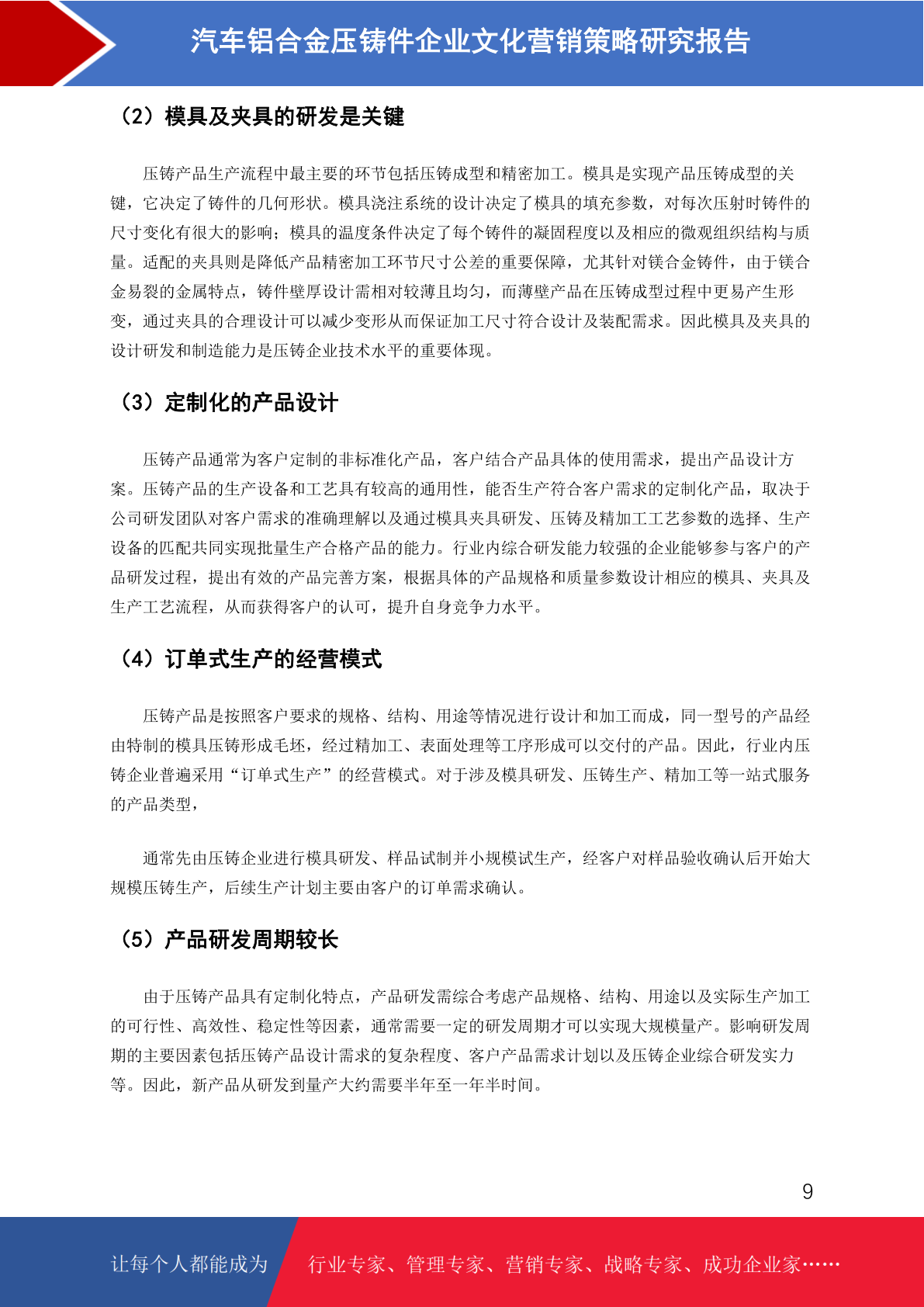 汽车铝合金压铸件企业文化营销策略研究报告

（2）模具及夹具的研发是关键

压铸产品生产流程中最主要的环节包括压铸成型和精密加工。模具是实现产品压铸成型的关键，它决定了铸件的几何形状。模具浇注系统的设计决定了模具的填充参数，对每次压射时铸件的尺寸变化有很大的影响；模具的温度条件决定了每个铸件的凝固程度以及相应的微观组织结构与质量。适配的夹具则是降低产品精密加工环节尺寸公差的重要保障，尤其针对镁合金铸件，由于镁合金易裂的金属特点，铸件壁厚设计需相对较薄且均匀，而薄壁产品在压铸成型过程中更易产生形变，通过夹具的合理设计可以减少变形从而保证加工尺寸符合设计及装配需求。因此模具及夹具的设计研发和制造能力是压铸企业技术水平的重要体现。

（3）定制化的产品设计

压铸产品通常为客户定制的非标准化产品，客户结合产品具体的使用需求，提出产品设计方案。压铸产品的生产设备和工艺具有较高的通用性，能否生产符合客户需求的定制化产品，取决于公司研发团队对客户需求的准确理解以及通过模具夹具研发、压铸及精加工工艺参数的选择、生产设备的匹配共同实现批量生产合格产品的能力。行业内综合研发能力较强的企业能够参与客户的产品研发过程，提出有效的产品完善方案，根据具体的产品规格和质量参数设计相应的模具、夹具及生产工艺流程，从而获得客户的认可，提升自身竞争力水平。

（4）订单式生产的经营模式

压铸产品是按照客户要求的规格、结构、用途等情况进行设计和加工而成，同一型号的产品经由特制的模具压铸形成毛坯，经过精加工、表面处理等工序形成可以交付的产品。因此，行业内压铸企业普遍采用“订单式生产”的经营模式。对于涉及模具研发、压铸生产、精加工等一站式服务的产品类型，

通常先由压铸企业进行模具研发、样品试制并小规模试生产，经客户对样品验收确认后开始大规模压铸生产，后续生产计划主要由客户的订单需求确认。

（5）产品研发周期较长

由于压铸产品具有定制化特点，产品研发需综合考虑产品规格、结构、用途以及实际生产加工的可行性、高效性、稳定性等因素，通常需要一定的研发周期才可以实现大规模量产。影响研发周期的主要因素包括压铸产品设计需求的复杂程度、客户产品需求计划以及压铸企业综合研发实力等。因此，新产品从研发到量产大约需要半年至一年半时间。

9

让每个人都能成为 行业专家、管理专家、营销专家、战略专家、成功企业家……